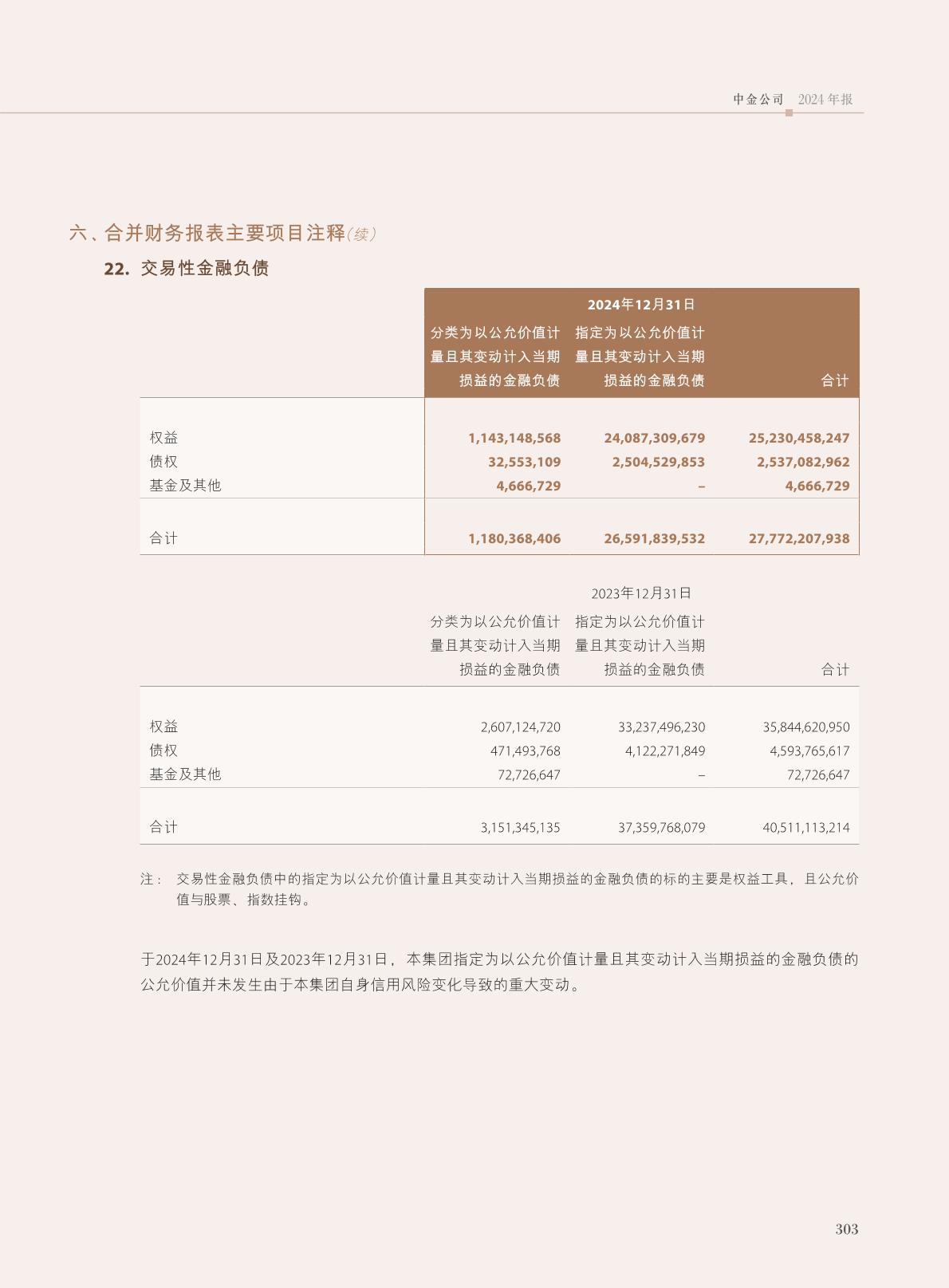 中金公司 2024年报

六、合并财务报表主要项目注释(续)

22. 交易性金融负债

2024年12月31日

| | 分类为以公允价值计量且其变动计入当期损益的金融负债 | 指定为以公允价值计量且其变动计入当期损益的金融负债 | 合计 |
|---|---|---|---|
| 权益 | 1,143,148,568 | 24,087,309,679 | 25,230,458,247 |
| 债权 | 32,553,109 | 2,504,529,853 | 2,537,082,962 |
| 基金及其他 | 4,666,729 | – | 4,666,729 |
| 合计 | 1,180,368,406 | 26,591,839,532 | 27,772,207,938 |

2023年12月31日

| | 分类为以公允价值计量且其变动计入当期损益的金融负债 | 指定为以公允价值计量且其变动计入当期损益的金融负债 | 合计 |
|---|---|---|---|
| 权益 | 2,607,124,720 | 33,237,496,230 | 35,844,620,950 |
| 债权 | 471,493,768 | 4,122,271,849 | 4,593,765,617 |
| 基金及其他 | 72,726,647 | – | 72,726,647 |
| 合计 | 3,151,345,135 | 37,359,768,079 | 40,511,113,214 |

注： 交易性金融负债中的指定为以公允价值计量且其变动计入当期损益的金融负债的标的主要是权益工具，且公允价值与股票、指数挂钩。

于2024年12月31日及2023年12月31日，本集团指定为以公允价值计量且其变动计入当期损益的金融负债的公允价值并未发生由于本集团自身信用风险变化导致的重大变动。

303